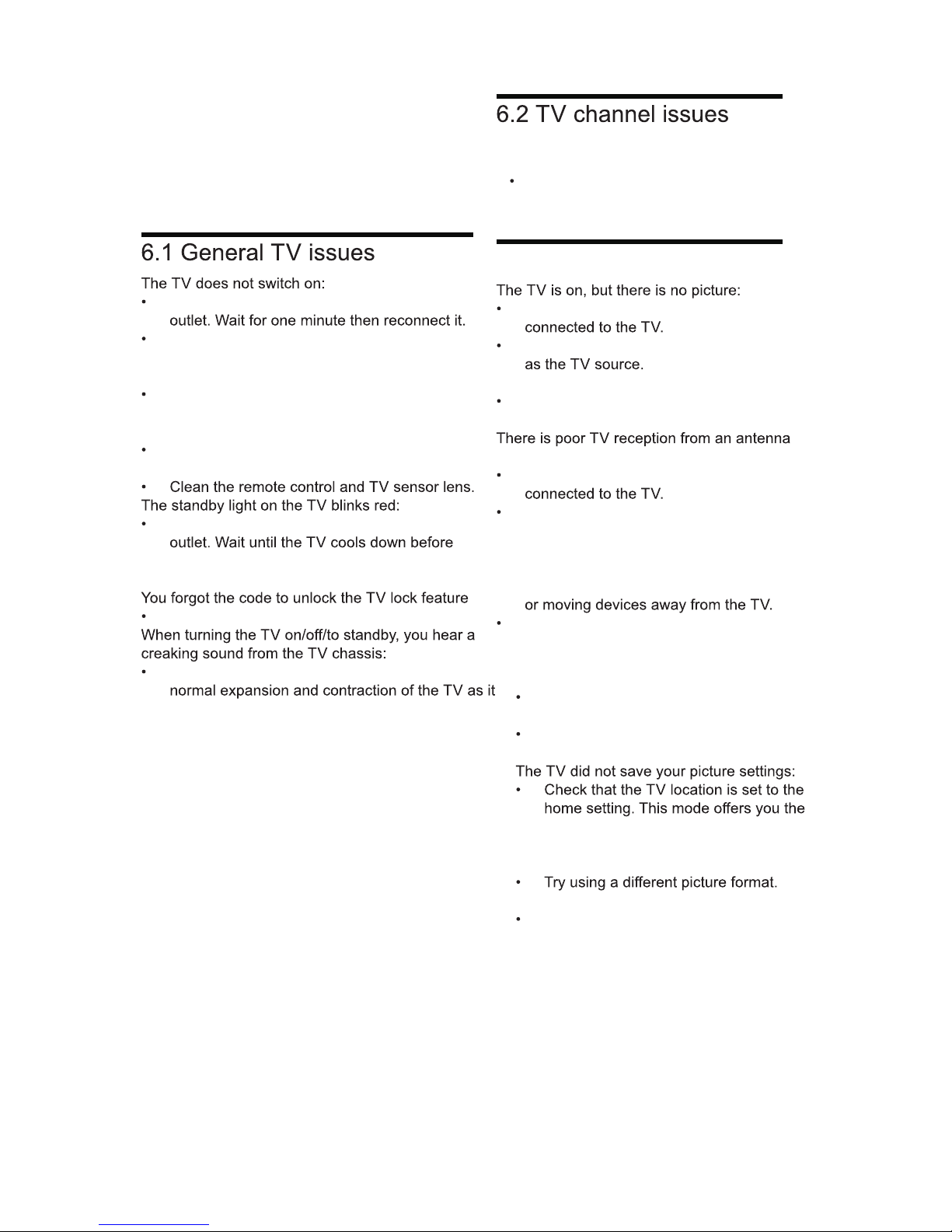 6.1 General TV issues

The TV does not switch on:

•

outlet. Wait for one minute then reconnect it.

•

•

•

• Clean the remote control and TV sensor lens.

The standby light on the TV blinks red:

•

outlet. Wait until the TV cools down before

You forgot the code to unlock the TV lock feature

•

When turning the TV on/off/to standby, you hear a creaking sound from the TV chassis:

•

normal expansion and contraction of the TV as it

6.2 TV channel issues

•

The TV is on, but there is no picture:

•

connected to the TV.

•

as the TV source.

•

There is poor TV reception from an antenna

•

connected to the TV.

•

or moving devices away from the TV.

•

•

•

The TV did not save your picture settings:

• Check that the TV location is set to the home setting. This mode offers you the

• Try using a different picture format.

•